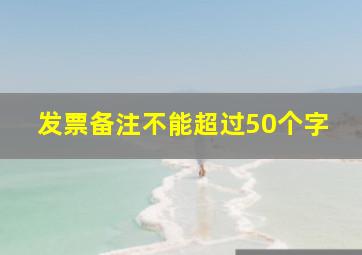 发票备注不能超过50个字